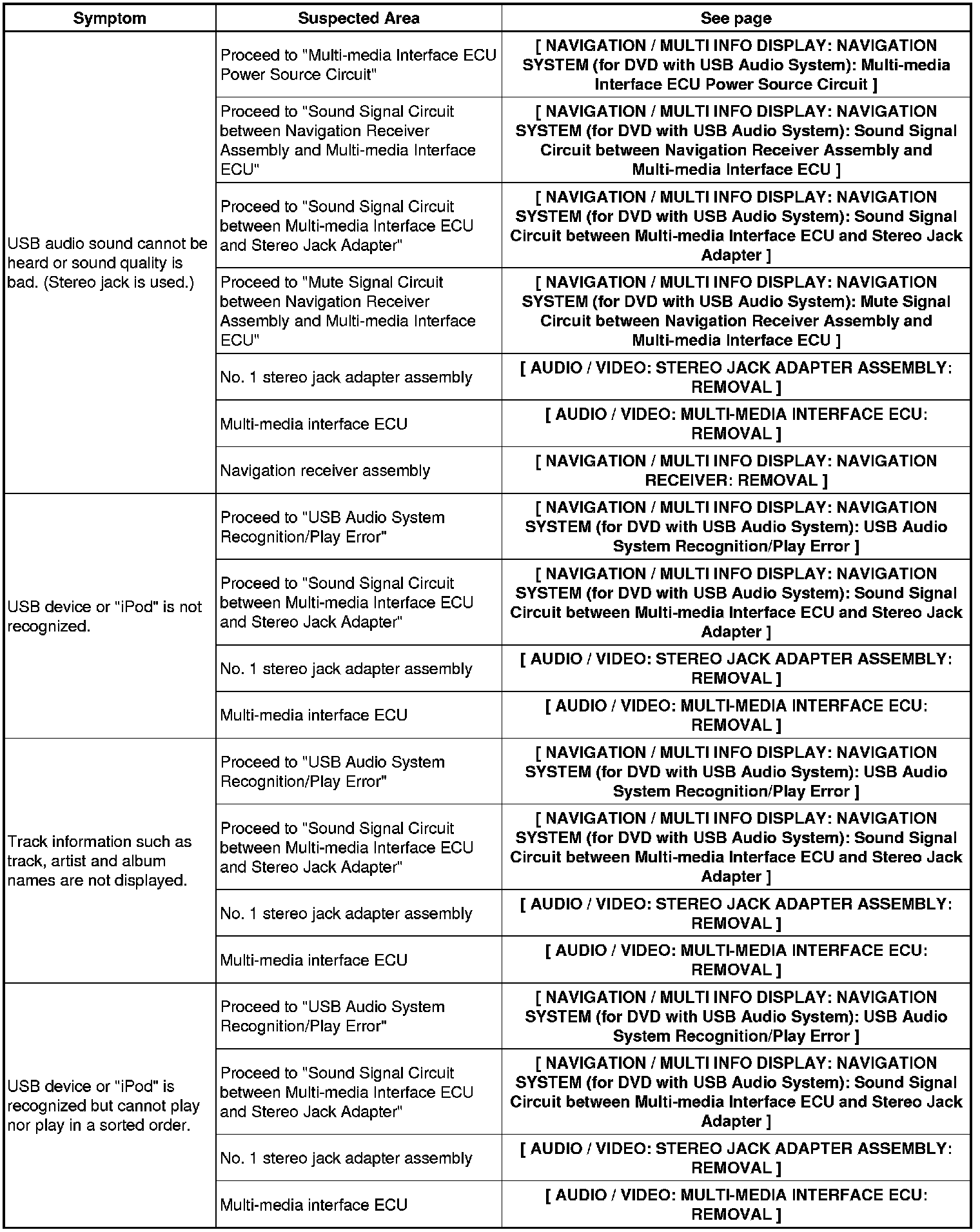 | Symptom | Suspected Area | See page |
|---|---|---|
| USB audio sound cannot be heard or sound quality is bad. (Stereo jack is used.) | Proceed to "Multi-media Interface ECU Power Source Circuit" | [ NAVIGATION / MULTI INFO DISPLAY: NAVIGATION SYSTEM (for DVD with USB Audio System): Multi-media Interface ECU Power Source Circuit ] |
| | Proceed to "Sound Signal Circuit between Navigation Receiver Assembly and Multi-media Interface ECU" | [ NAVIGATION / MULTI INFO DISPLAY: NAVIGATION SYSTEM (for DVD with USB Audio System): Sound Signal Circuit between Navigation Receiver Assembly and Multi-media Interface ECU ] |
| | Proceed to "Sound Signal Circuit between Multi-media Interface ECU and Stereo Jack Adapter" | [ NAVIGATION / MULTI INFO DISPLAY: NAVIGATION SYSTEM (for DVD with USB Audio System): Sound Signal Circuit between Multi-media Interface ECU and Stereo Jack Adapter ] |
| | Proceed to "Mute Signal Circuit between Navigation Receiver Assembly and Multi-media Interface ECU" | [ NAVIGATION / MULTI INFO DISPLAY: NAVIGATION SYSTEM (for DVD with USB Audio System): Mute Signal Circuit between Navigation Receiver Assembly and Multi-media Interface ECU ] |
| | No. 1 stereo jack adapter assembly | [ AUDIO / VIDEO: STEREO JACK ADAPTER ASSEMBLY: REMOVAL ] |
| | Multi-media interface ECU | [ AUDIO / VIDEO: MULTI-MEDIA INTERFACE ECU: REMOVAL ] |
| | Navigation receiver assembly | [ NAVIGATION / MULTI INFO DISPLAY: NAVIGATION RECEIVER: REMOVAL ] |
| USB device or "iPod" is not recognized. | Proceed to "USB Audio System Recognition/Play Error" | [ NAVIGATION / MULTI INFO DISPLAY: NAVIGATION SYSTEM (for DVD with USB Audio System): USB Audio System Recognition/Play Error ] |
| | Proceed to "Sound Signal Circuit between Multi-media Interface ECU and Stereo Jack Adapter" | [ NAVIGATION / MULTI INFO DISPLAY: NAVIGATION SYSTEM (for DVD with USB Audio System): Sound Signal Circuit between Multi-media Interface ECU and Stereo Jack Adapter ] |
| | No. 1 stereo jack adapter assembly | [ AUDIO / VIDEO: STEREO JACK ADAPTER ASSEMBLY: REMOVAL ] |
| | Multi-media interface ECU | [ AUDIO / VIDEO: MULTI-MEDIA INTERFACE ECU: REMOVAL ] |
| Track information such as track, artist and album names are not displayed. | Proceed to "USB Audio System Recognition/Play Error" | [ NAVIGATION / MULTI INFO DISPLAY: NAVIGATION SYSTEM (for DVD with USB Audio System): USB Audio System Recognition/Play Error ] |
| | Proceed to "Sound Signal Circuit between Multi-media Interface ECU and Stereo Jack Adapter" | [ NAVIGATION / MULTI INFO DISPLAY: NAVIGATION SYSTEM (for DVD with USB Audio System): Sound Signal Circuit between Multi-media Interface ECU and Stereo Jack Adapter ] |
| | No. 1 stereo jack adapter assembly | [ AUDIO / VIDEO: STEREO JACK ADAPTER ASSEMBLY: REMOVAL ] |
| | Multi-media interface ECU | [ AUDIO / VIDEO: MULTI-MEDIA INTERFACE ECU: REMOVAL ] |
| USB device or "iPod" is recognized but cannot play nor play in a sorted order. | Proceed to "USB Audio System Recognition/Play Error" | [ NAVIGATION / MULTI INFO DISPLAY: NAVIGATION SYSTEM (for DVD with USB Audio System): USB Audio System Recognition/Play Error ] |
| | Proceed to "Sound Signal Circuit between Multi-media Interface ECU and Stereo Jack Adapter" | [ NAVIGATION / MULTI INFO DISPLAY: NAVIGATION SYSTEM (for DVD with USB Audio System): Sound Signal Circuit between Multi-media Interface ECU and Stereo Jack Adapter ] |
| | No. 1 stereo jack adapter assembly | [ AUDIO / VIDEO: STEREO JACK ADAPTER ASSEMBLY: REMOVAL ] |
| | Multi-media interface ECU | [ AUDIO / VIDEO: MULTI-MEDIA INTERFACE ECU: REMOVAL ] |